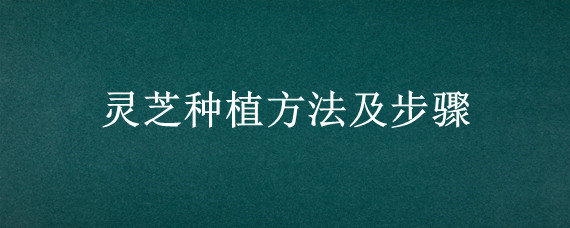 灵芝种植方法及步骤